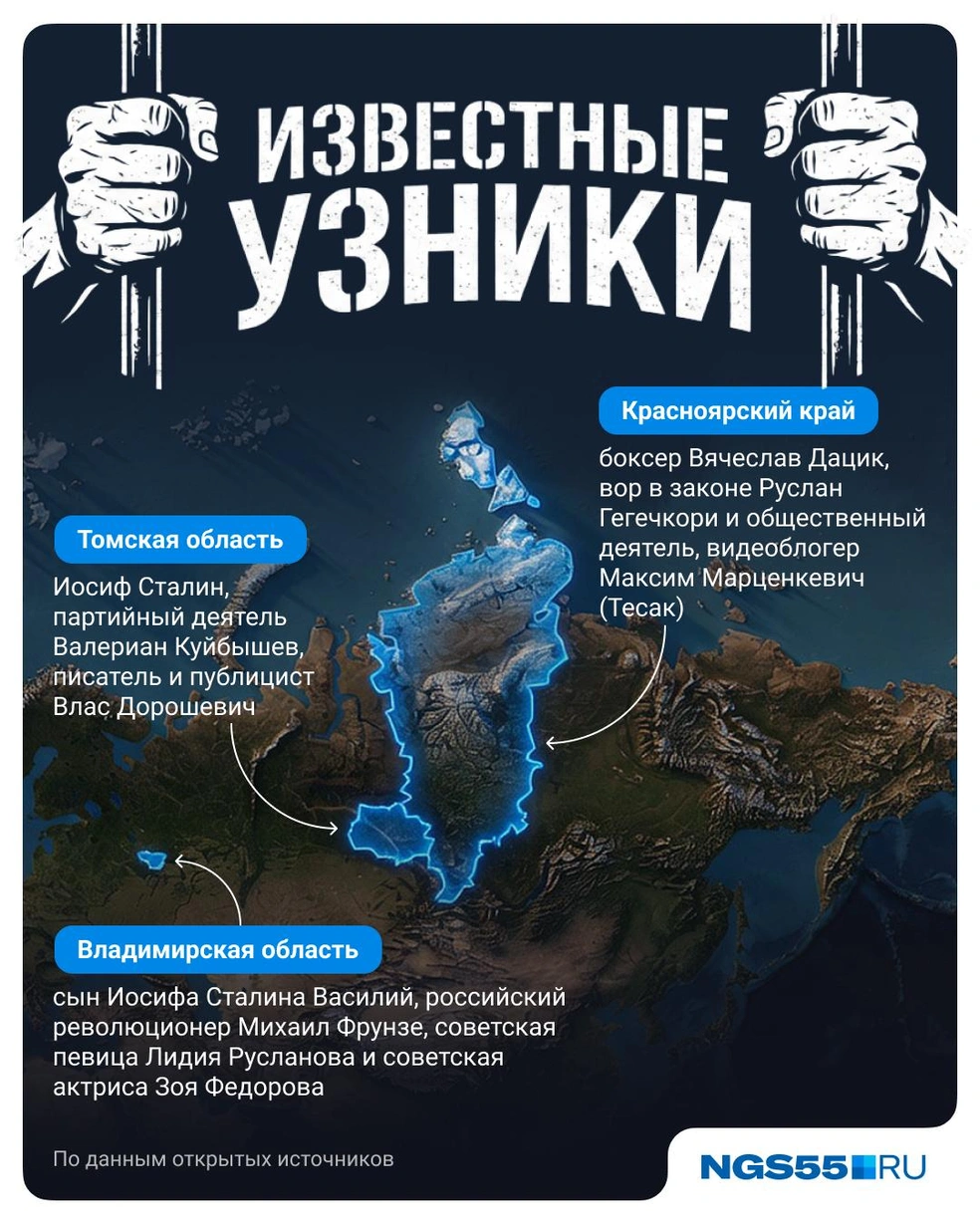 ИЗВЕСТНЫЕ УЗНИКИ

Красноярский край

боксер Вячеслав Дацик, вор в законе Руслан Гегечкори и общественный деятель, видеоблогер Максим Марценкевич (Тесак)

Томская область

Иосиф Сталин, партийный деятель Валериан Куйбышев, писатель и публицист Влас Дорошевич

Владимирская область

сын Иосифа Сталина Василий, российский революционер Михаил Фрунзе, советская певица Лидия Русланова и советская актриса Зоя Федорова

По данным открытых источников

NGS55.RU